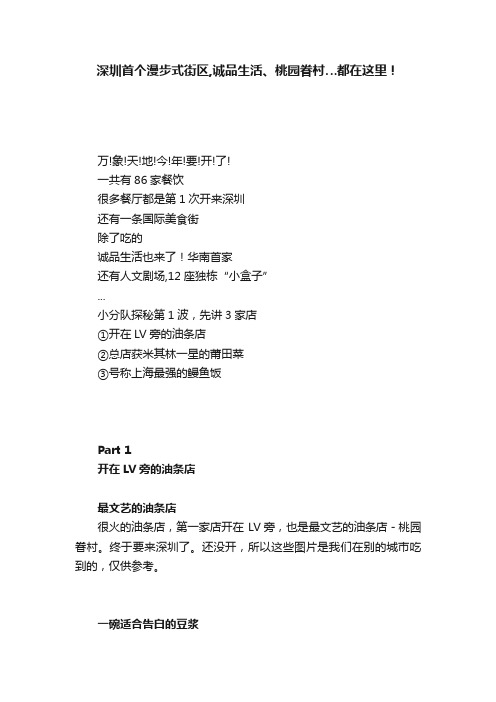 深圳首个漫步式街区,诚品生活、桃园眷村…都在这里！

万!象!天!地!今!年!要!开!了!
一共有 86 家餐饮
很多餐厅都是第 1 次开来深圳
还有一条国际美食街
除了吃的
诚品生活也来了！华南首家
还有人文剧场,12 座独栋“小盒子”
...
小分队探秘第 1 波，先讲 3 家店
①开在 LV 旁的油条店
②总店获米其林一星的莆田菜
③号称上海最强的鳗鱼饭

Part 1
开在 LV 旁的油条店

最文艺的油条店
很火的油条店，第一家店开在 LV 旁，也是最文艺的油条店 - 桃园眷村。终于要来深圳了。还没开，所以这些图片是我们在别的城市吃到的，仅供参考。

一碗适合告白的豆浆